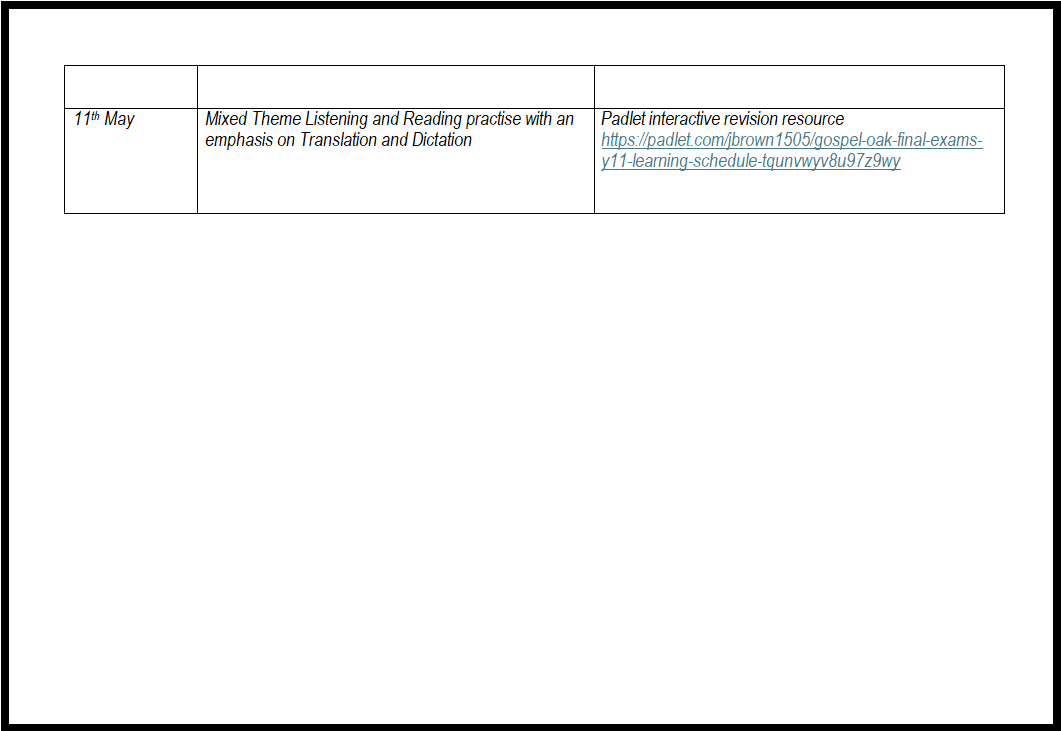 |  |  |  |
|---|---|---|
| 11th May | Mixed Theme Listening and Reading practise with an emphasis on Translation and Dictation | Padlet interactive revision resource https://padlet.com/jbrown1505/gospel-oak-final-exams-y11-learning-schedule-tqunvwyv8u97z9wy |